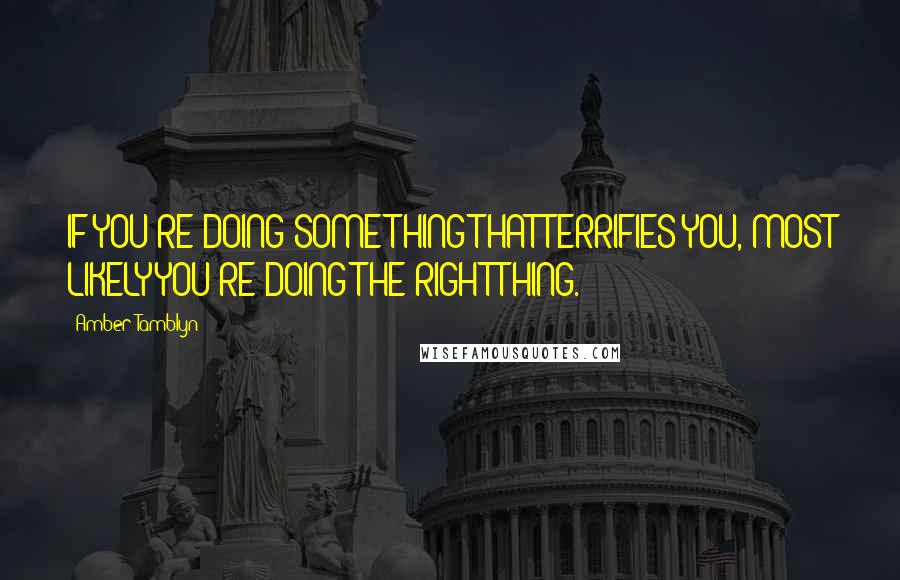 IF YOU RE DOING SOMETHING THAT TERRIFIES YOU, MOST LIKELY YOU RE DOING THE RIGHT THING.

Amber Tamblyn

WISEFAMOUSQUOTES.COM